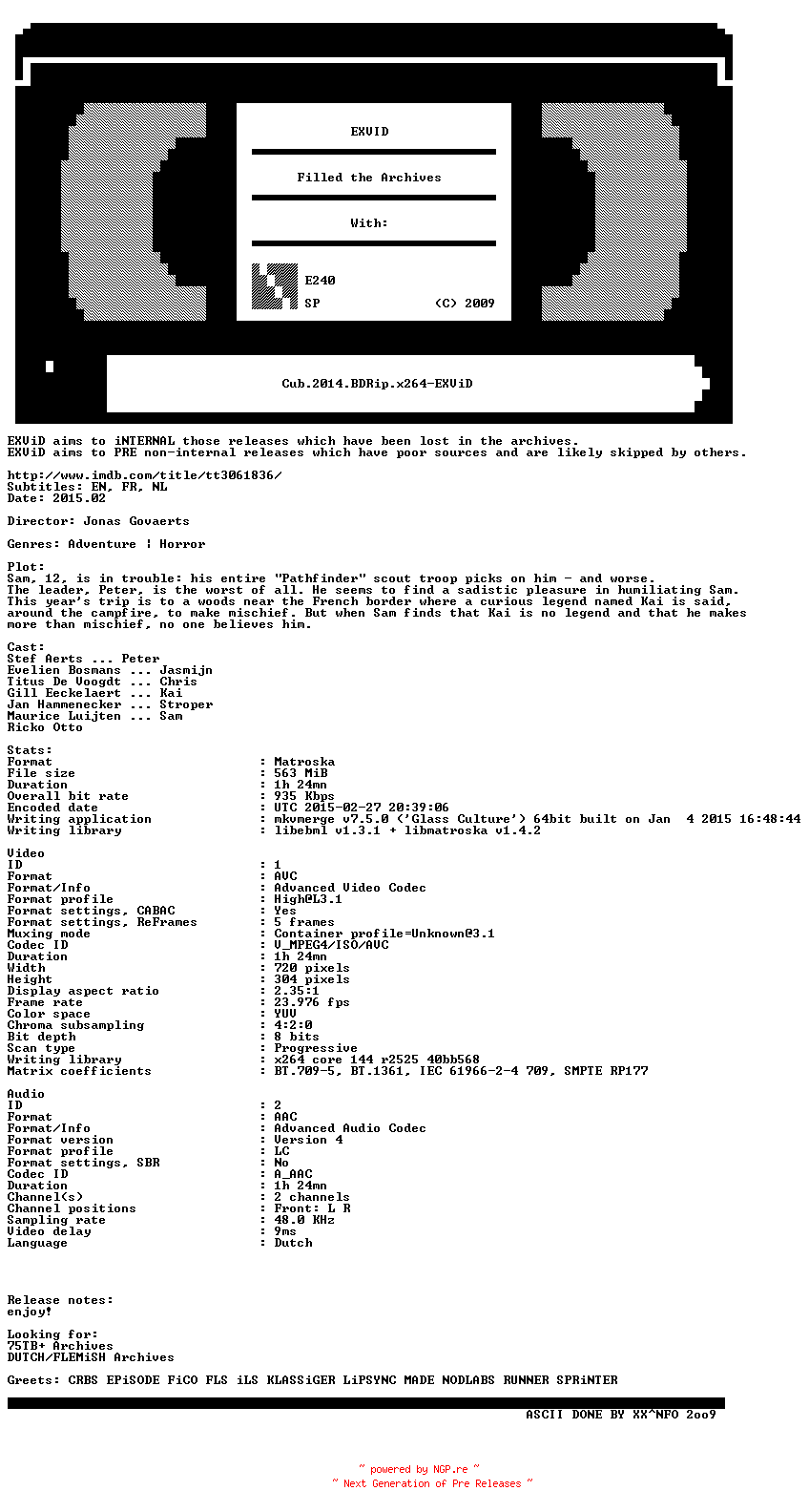 EXViD

Filled the Archives

With:

E240
SP (C) 2009

Cub.2014.BDRip.x264-EXViD

EXViD aims to iNTERNAL those releases which have been lost in the archives.
EXViD aims to PRE non-internal releases which have poor sources and are likely skipped by others.

http://www.imdb.com/title/tt3061836/
Subtitles: EN, FR, NL
Date: 2015.02

Director: Jonas Govaerts

Genres: Adventure | Horror

Plot:
Sam, 12, is in trouble: his entire "Pathfinder" scout troop picks on him - and worse. The leader, Peter, is the worst of all. He seems to find a sadistic pleasure in humiliating Sam. This year's trip is to a woods near the French border where a curious legend named Kai is said, around the campfire, to make mischief. But when Sam finds that Kai is no legend and that he makes more than mischief, no one believes him.

Cast:
Stef Aerts ... Peter
Evelien Bosmans ... Jasmijn
Titus De Voogdt ... Chris
Gill Eeckelaert ... Kai
Jan Hammenecker ... Stroper
Maurice Luijten ... Sam
Ricko Otto

Stats:
Format : Matroska
File size : 563 MiB
Duration : 1h 24mn
Overall bit rate : 935 Kbps
Encoded date : UTC 2015-02-27 20:39:06
Writing application : mkvmerge v7.5.0 ('Glass Culture') 64bit built on Jan 4 2015 16:48:44
Writing library : libebml v1.3.1 + libmatroska v1.4.2

Video
ID : 1
Format : AVC
Format/Info : Advanced Video Codec
Format profile : High@L3.1
Format settings, CABAC : Yes
Format settings, ReFrames : 5 frames
Muxing mode : Container profile=Unknown@3.1
Codec ID : V_MPEG4/ISO/AVC
Duration : 1h 24mn
Width : 720 pixels
Height : 304 pixels
Display aspect ratio : 2.35:1
Frame rate : 23.976 fps
Color space : YUV
Chroma subsampling : 4:2:0
Bit depth : 8 bits
Scan type : Progressive
Writing library : x264 core 144 r2525 40bb568
Matrix coefficients : BT.709-5, BT.1361, IEC 61966-2-4 709, SMPTE RP177

Audio
ID : 2
Format : AAC
Format/Info : Advanced Audio Codec
Format version : Version 4
Format profile : LC
Format settings, SBR : No
Codec ID : A_AAC
Duration : 1h 24mn
Channel(s) : 2 channels
Channel positions : Front: L R
Sampling rate : 48.0 KHz
Video delay : 9ms
Language : Dutch

Release notes:
enjoy!

Looking for:
75TB+ Archives
DUTCH/FLEMiSH Archives

Greets: CRBS EPiSODE FiCO FLS iLS KLASSiGER LiPSYNC MADE NODLABS RUNNER SPRiNTER

ASCII DONE BY XX^NFO 2oo9

~ powered by NGP.re ~
~ Next Generation of Pre Releases ~